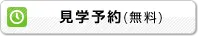 見学予約(無料)